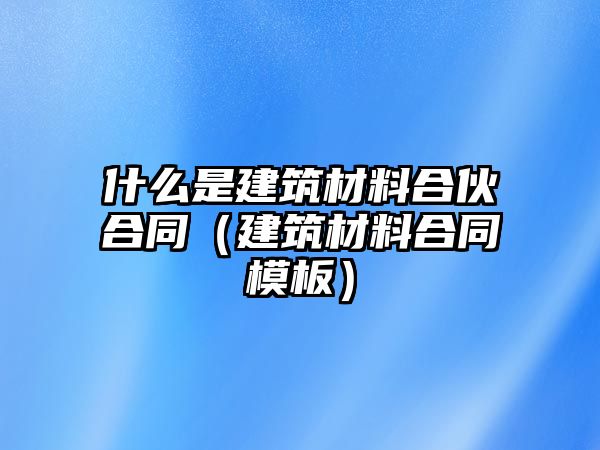 什么是建筑材料合伙合同（建筑材料合同模板）